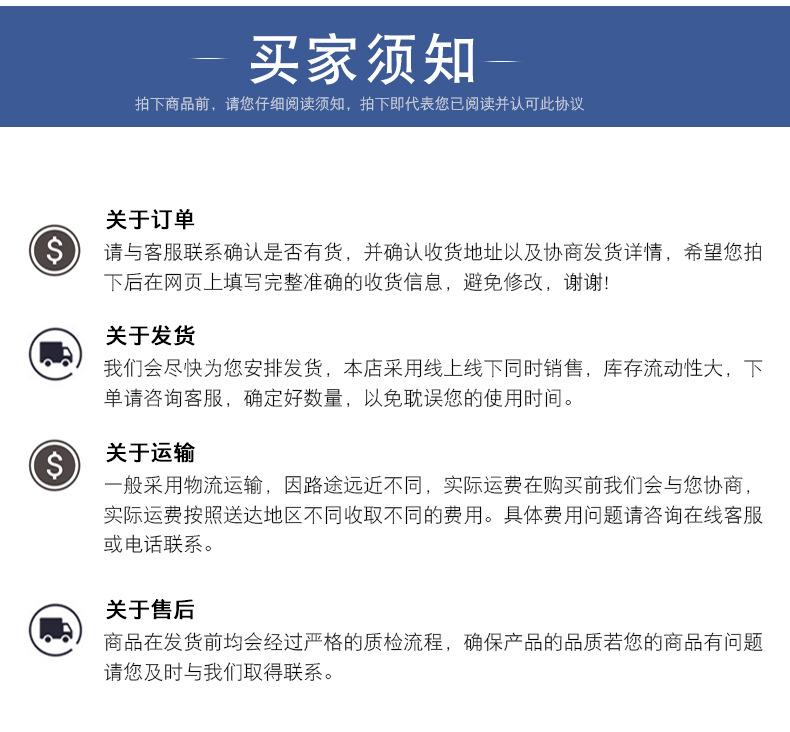 买家须知

拍下商品前，请您仔细阅读须知，拍下即代表您已阅读并认可此协议

关于订单
请与客服联系确认是否有货，并确认收货地址以及协商发货详情，希望您拍下后在网页上填写完整准确的收货信息，避免修改，谢谢!

关于发货
我们会尽快为您安排发货，本店采用线上线下同时销售，库存流动性大，下单请咨询客服，确定好数量，以免耽误您的使用时间。

关于运输
一般采用物流运输，因路途远近不同，实际运费在购买前我们会与您协商，实际运费按照送达地区不同收取不同的费用。具体费用问题请咨询在线客服或电话联系。

关于售后
商品在发货前均会经过严格的质检流程，确保产品的品质若您的商品有问题请您及时与我们取得联系。